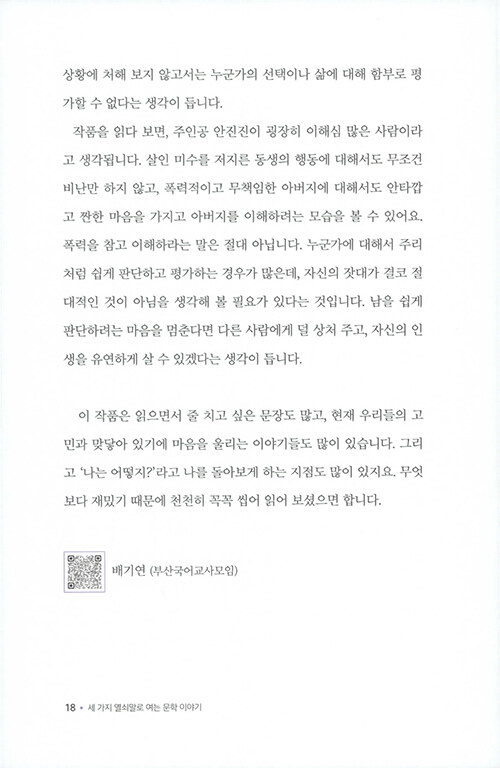 상황에 처해 보지 않고서는 누군가의 선택이나 삶에 대해 함부로 평가할 수 없다는 생각이 듭니다.

작품을 읽다 보면, 주인공 안진진이 굉장히 이해심 많은 사람이라고 생각됩니다. 살인 미수를 저지른 동생의 행동에 대해서도 무조건 비난만 하지 않고, 폭력적이고 무책임한 아버지에 대해서도 안타깝고 짠한 마음을 가지고 아버지를 이해하려는 모습을 볼 수 있어요. 폭력을 참고 이해하라는 말은 절대 아닙니다. 누군가에 대해서 주리처럼 쉽게 판단하고 평가하는 경우가 많은데, 자신의 잣대가 결코 절대적인 것이 아님을 생각해 볼 필요가 있다는 것입니다. 남을 쉽게 판단하려는 마음을 멈춘다면 다른 사람에게 덜 상처 주고, 자신의 인생을 유연하게 살 수 있겠다는 생각이 듭니다.

이 작품은 읽으면서 줄 치고 싶은 문장도 많고, 현재 우리들의 고민과 맞닿아 있기에 마음을 울리는 이야기들도 많이 있습니다. 그리고 '나는 어떻지?'라고 나를 돌아보게 하는 지점도 많이 있지요. 무엇보다 재밌기 때문에 천천히 꼭꼭 씹어 읽어 보셨으면 합니다.

배기연 (부산국어교사모임)

18 • 세 가지 열쇠말로 여는 문학 이야기